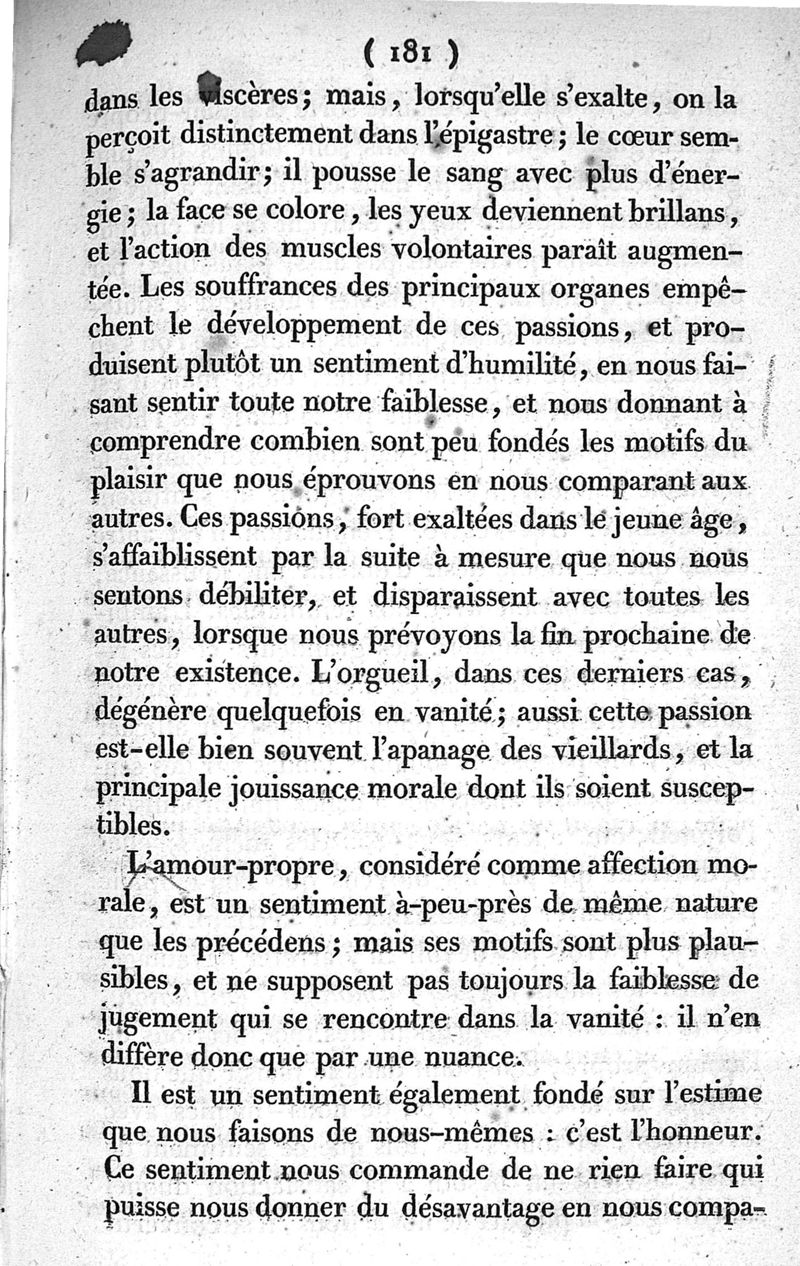 ( 181 )

dans les viscères; mais, lorsqu'elle s'exalte, on la perçoit distinctement dans l'épigastre; le cœur semble s'agrandir; il pousse le sang avec plus d'énergie; la face se colore, les yeux deviennent brillans, et l'action des muscles volontaires paraît augmentée. Les souffrances des principaux organes empêchent le développement de ces passions, et produisent plutôt un sentiment d'humilité, en nous faisant sentir toute notre faiblesse, et nous donnant à comprendre combien sont peu fondés les motifs du plaisir que nous éprouvons en nous comparant aux autres. Ces passions, fort exaltées dans le jeune âge, s'affaiblissent par la suite à mesure que nous nous sentons débiliter, et disparaissent avec toutes les autres, lorsque nous prévoyons la fin prochaine de notre existence. L'orgueil, dans ces derniers cas, dégénère quelquefois en vanité; aussi cette passion est-elle bien souvent l'apanage des vieillards, et la principale jouissance morale dont ils soient susceptibles.

L'amour-propre, considéré comme affection morale, est un sentiment à-peu-près de même nature que les précédens; mais ses motifs sont plus plausibles, et ne supposent pas toujours la faiblesse de jugement qui se rencontre dans la vanité : il n'en diffère donc que par une nuance.

Il est un sentiment également fondé sur l'estime que nous faisons de nous-mêmes : c'est l'honneur. Ce sentiment nous commande de ne rien faire qui puisse nous donner du désavantage en nous compa-